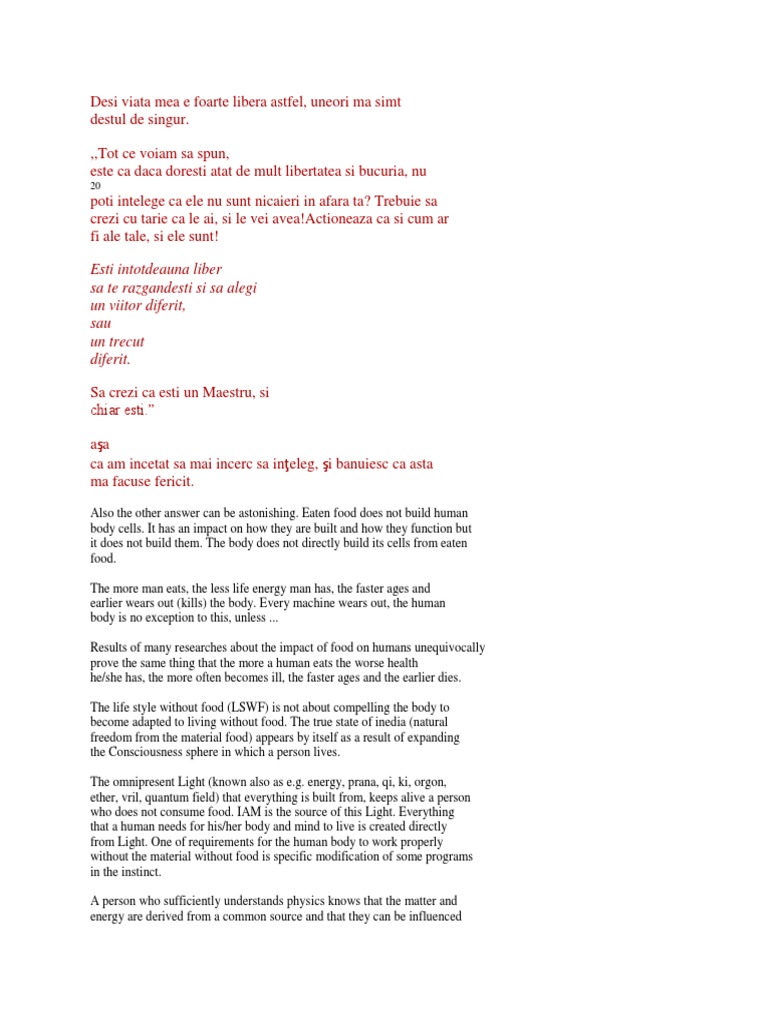 Desi viata mea e foarte libera astfel, uneori ma simt destul de singur.

,,Tot ce voiam sa spun,
este ca daca doresti atat de mult libertatea si bucuria, nu
20
poti intelege ca ele nu sunt nicaieri in afara ta? Trebuie sa crezi cu tarie ca le ai, si le vei avea!Actioneaza ca si cum ar fi ale tale, si ele sunt!

Esti intotdeauna liber
sa te razgandesti si sa alegi
un viitor diferit,
sau
un trecut
diferit.

Sa crezi ca esti un Maestru, si
chiar esti."

aşa
ca am incetat sa mai incerc sa inţeleg, şi banuiesc ca asta ma facuse fericit.

Also the other answer can be astonishing. Eaten food does not build human body cells. It has an impact on how they are built and how they function but it does not build them. The body does not directly build its cells from eaten food.

The more man eats, the less life energy man has, the faster ages and earlier wears out (kills) the body. Every machine wears out, the human body is no exception to this, unless ...

Results of many researches about the impact of food on humans unequivocally prove the same thing that the more a human eats the worse health he/she has, the more often becomes ill, the faster ages and the earlier dies.

The life style without food (LSWF) is not about compelling the body to become adapted to living without food. The true state of inedia (natural freedom from the material food) appears by itself as a result of expanding the Consciousness sphere in which a person lives.

The omnipresent Light (known also as e.g. energy, prana, qi, ki, orgon, ether, vril, quantum field) that everything is built from, keeps alive a person who does not consume food. IAM is the source of this Light. Everything that a human needs for his/her body and mind to live is created directly from Light. One of requirements for the human body to work properly without the material without food is specific modification of some programs in the instinct.

A person who sufficiently understands physics knows that the matter and energy are derived from a common source and that they can be influenced